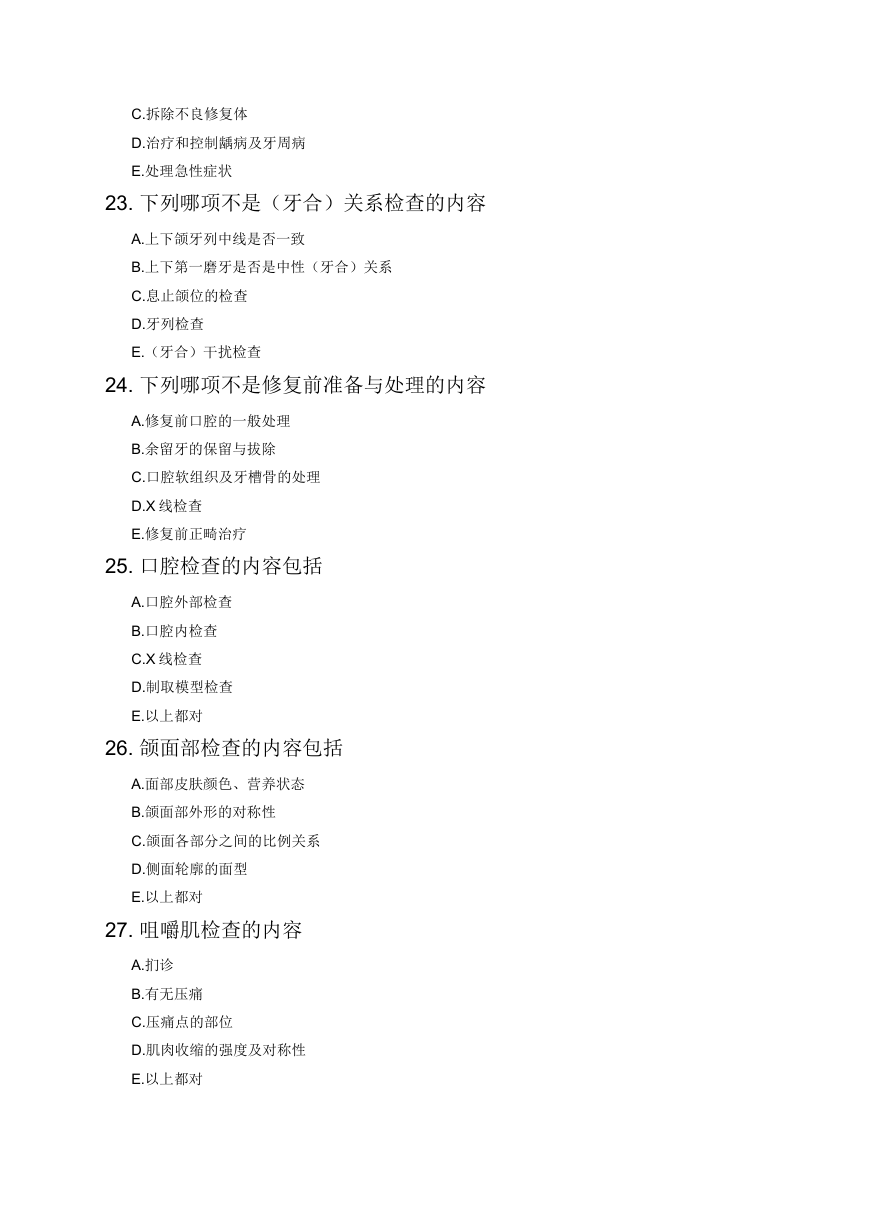 C.拆除不良修复体

D.治疗和控制龋病及牙周病

E.处理急性症状

23. 下列哪项不是（牙合）关系检查的内容

A.上下颌牙列中线是否一致

B.上下第一磨牙是否是中性（牙合）关系

C.息止颌位的检查

D.牙列检查

E.（牙合）干扰检查

24. 下列哪项不是修复前准备与处理的内容

A.修复前口腔的一般处理

B.余留牙的保留与拔除

C.口腔软组织及牙槽骨的处理

D.X 线检查

E.修复前正畸治疗

25. 口腔检查的内容包括

A.口腔外部检查

B.口腔内检查

C.X 线检查

D.制取模型检查

E.以上都对

26. 颌面部检查的内容包括

A.面部皮肤颜色、营养状态

B.颌面部外形的对称性

C.颌面各部分之间的比例关系

D.侧面轮廓的面型

E.以上都对

27. 咀嚼肌检查的内容

A.扪诊

B.有无压痛

C.压痛点的部位

D.肌肉收缩的强度及对称性

E.以上都对